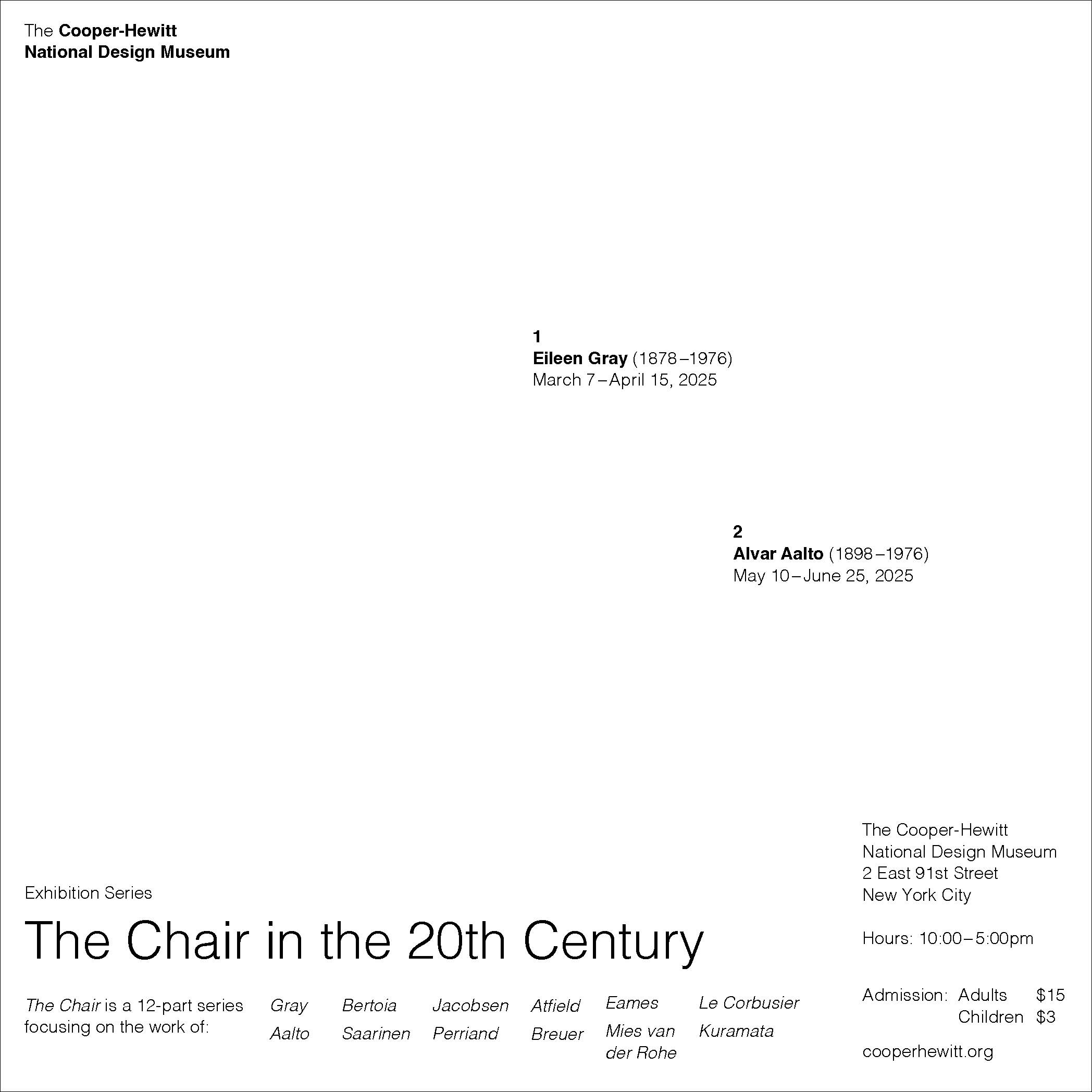 The Cooper-Hewitt
National Design Museum

1
Eileen Gray (1878–1976)
March 7–April 15, 2025

2
Alvar Aalto (1898–1976)
May 10–June 25, 2025

Exhibition Series

The Chair in the 20th Century

The Chair is a 12-part series focusing on the work of:

Gray
Aalto

Bertoia
Saarinen

Jacobsen
Perriand

Atfield
Breuer

Eames
Mies van der Rohe

Le Corbusier
Kuramata

The Cooper-Hewitt
National Design Museum
2 East 91st Street
New York City

Hours: 10:00–5:00pm

Admission: Adults $15
Children $3

cooperhewitt.org